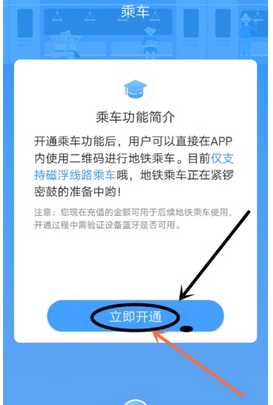 乘车

乘车功能简介

开通乘车功能后，用户可以直接在APP内使用二维码进行地铁乘车。目前仅支持磁浮线路乘车哦，地铁乘车正在紧锣密鼓的准备中哟！

注意：您现在充值的金额可用于后续地铁乘车使用，开通过程中需验证设备蓝牙是否可用。

立即开通